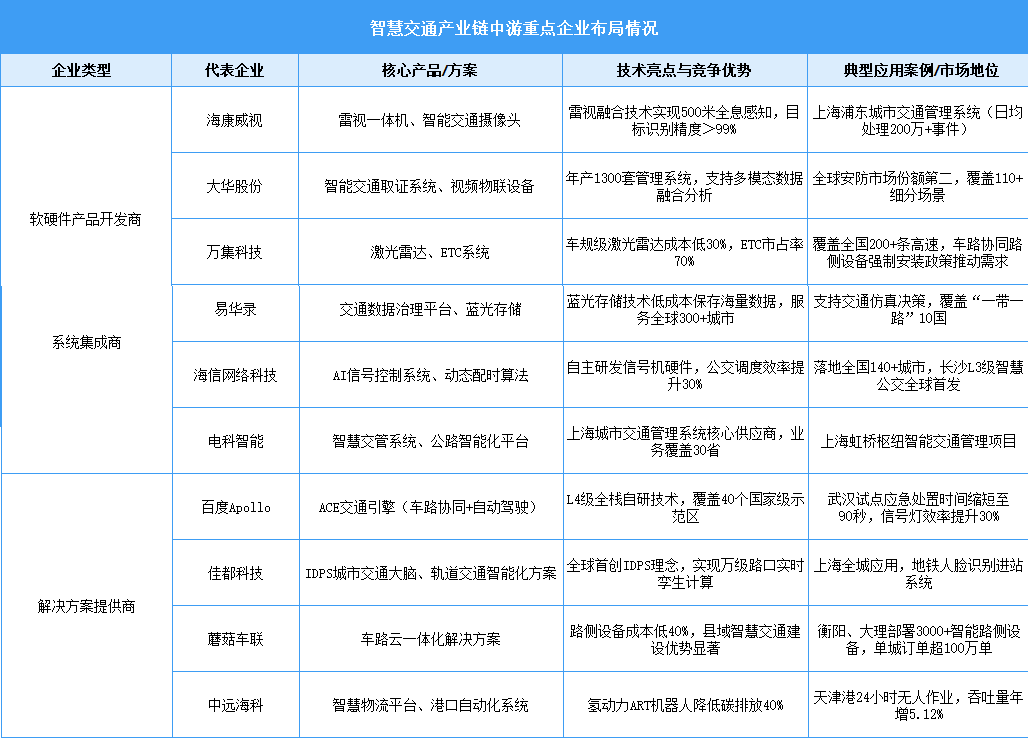 智慧交通产业链中游重点企业布局情况

| 企业类型 | 代表企业 | 核心产品/方案 | 技术亮点与竞争优势 | 典型应用案例/市场地位 |
|---|---|---|---|---|
| 软硬件产品开发商 | 海康威视 | 雷视一体机、智能交通摄像头 | 雷视融合技术实现500米全息感知，目标识别精度＞99% | 上海浦东城市交通管理系统（日均处理200万+事件） |
| | 大华股份 | 智能交通取证系统、视频物联设备 | 年产1300套管理系统，支持多模态数据融合分析 | 全球安防市场份额第二，覆盖110+细分场景 |
| | 万集科技 | 激光雷达、ETC系统 | 车规级激光雷达成本低30%，ETC市占率70% | 覆盖全国200+条高速，车路协同路侧设备强制安装政策推动需求 |
| 系统集成商 | 易华录 | 交通数据治理平台、蓝光存储 | 蓝光存储技术低成本保存海量数据，服务全球300+城市 | 支持交通仿真决策，覆盖“一带一路”10国 |
| | 海信网络科技 | AI信号控制系统、动态配时算法 | 自主研发信号机硬件，公交调度效率提升30% | 落地全国140+城市，长沙L3级智慧公交全球首发 |
| | 电科智能 | 智慧交管系统、公路智能化平台 | 上海城市交通管理系统核心供应商，业务覆盖30省 | 上海虹桥枢纽智能交通管理项目 |
| 解决方案提供商 | 百度Apollo | ACE交通引擎（车路协同+自动驾驶） | L4级全栈自研技术，覆盖40个国家级示范区 | 武汉试点应急处置时间缩短至90秒，信号灯效率提升30% |
| | 佳都科技 | IDPS城市交通大脑、轨道交通智能化方案 | 全球首创IDPS理念，实现万级路口实时孪生计算 | 上海全城应用，地铁人脸识别进站系统 |
| | 蘑菇车联 | 车路云一体化解决方案 | 路侧设备成本低40%，县域智慧交通建设优势显著 | 衡阳、大理部署3000+智能路侧设备，单城订单超100万单 |
| | 中远海科 | 智慧物流平台、港口自动化系统 | 氢动力ART机器人降低碳排放40% | 天津港24小时无人作业，吞吐量年增5.12% |